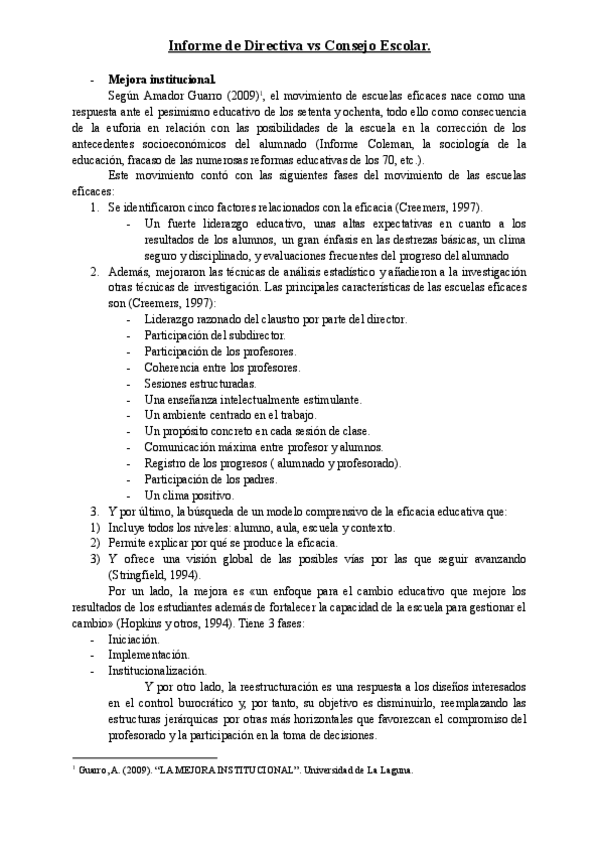 Informe de Directiva vs Consejo Escolar.

- Mejora institucional.

Según Amador Guarro (2009)$^1$, el movimiento de escuelas eficaces nace como una respuesta ante el pesimismo educativo de los setenta y ochenta, todo ello como consecuencia de la euforia en relación con las posibilidades de la escuela en la corrección de los antecedentes socioeconómicos del alumnado (Informe Coleman, la sociología de la educación, fracaso de las numerosas reformas educativas de los 70, etc.).

Este movimiento contó con las siguientes fases del movimiento de las escuelas eficaces:

1. Se identificaron cinco factores relacionados con la eficacia (Creemers, 1997).
- Un fuerte liderazgo educativo, unas altas expectativas en cuanto a los resultados de los alumnos, un gran énfasis en las destrezas básicas, un clima seguro y disciplinado, y evaluaciones frecuentes del progreso del alumnado
2. Además, mejoraron las técnicas de análisis estadístico y añadieron a la investigación otras técnicas de investigación. Las principales características de las escuelas eficaces son (Creemers, 1997):
- Liderazgo razonado del claustro por parte del director.
- Participación del subdirector.
- Participación de los profesores.
- Coherencia entre los profesores.
- Sesiones estructuradas.
- Una enseñanza intelectualmente estimulante.
- Un ambiente centrado en el trabajo.
- Un propósito concreto en cada sesión de clase.
- Comunicación máxima entre profesor y alumnos.
- Registro de los progresos ( alumnado y profesorado).
- Participación de los padres.
- Un clima positivo.
3. Y por último, la búsqueda de un modelo comprensivo de la eficacia educativa que:
1) Incluye todos los niveles: alumno, aula, escuela y contexto.
2) Permite explicar por qué se produce la eficacia.
3) Y ofrece una visión global de las posibles vías por las que seguir avanzando (Stringfield, 1994).

Por un lado, la mejora es «un enfoque para el cambio educativo que mejore los resultados de los estudiantes además de fortalecer la capacidad de la escuela para gestionar el cambio» (Hopkins y otros, 1994). Tiene 3 fases:
- Iniciación.
- Implementación.
- Institucionalización.

Y por otro lado, la reestructuración es una respuesta a los diseños interesados en el control burocrático y, por tanto, su objetivo es disminuirlo, reemplazando las estructuras jerárquicas por otras más horizontales que favorezcan el compromiso del profesorado y la participación en la toma de decisiones.

$^1$ Guarro, A. (2009). "LA MEJORA INSTITUCIONAL". Universidad de La Laguna.